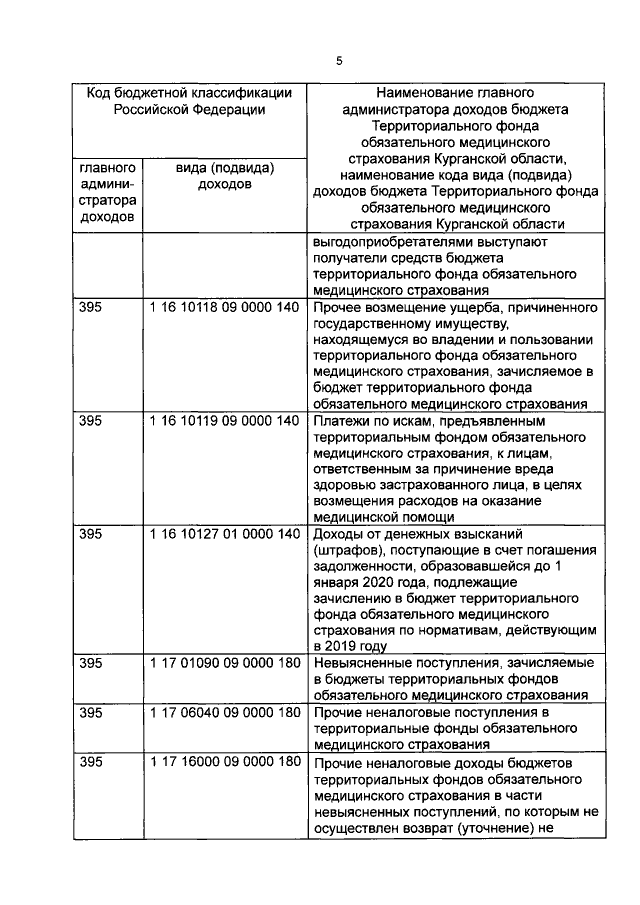 5

| Код бюджетной классификации Российской Федерации | | Наименование главного администратора доходов бюджета Территориального фонда обязательного медицинского страхования Курганской области, наименование кода вида (подвида) доходов бюджета Территориального фонда обязательного медицинского страхования Курганской области |
|---|---|---|
| главного администратора доходов | вида (подвида) доходов | |
| | | выгодоприобретателями выступают получатели средств бюджета территориального фонда обязательного медицинского страхования |
| 395 | 1 16 10118 09 0000 140 | Прочее возмещение ущерба, причиненного государственному имуществу, находящемуся во владении и пользовании территориального фонда обязательного медицинского страхования, зачисляемое в бюджет территориального фонда обязательного медицинского страхования |
| 395 | 1 16 10119 09 0000 140 | Платежи по искам, предъявленным территориальным фондом обязательного медицинского страхования, к лицам, ответственным за причинение вреда здоровью застрахованного лица, в целях возмещения расходов на оказание медицинской помощи |
| 395 | 1 16 10127 01 0000 140 | Доходы от денежных взысканий (штрафов), поступающие в счет погашения задолженности, образовавшейся до 1 января 2020 года, подлежащие зачислению в бюджет территориального фонда обязательного медицинского страхования по нормативам, действующим в 2019 году |
| 395 | 1 17 01090 09 0000 180 | Невыясненные поступления, зачисляемые в бюджеты территориальных фондов обязательного медицинского страхования |
| 395 | 1 17 06040 09 0000 180 | Прочие неналоговые поступления в территориальные фонды обязательного медицинского страхования |
| 395 | 1 17 16000 09 0000 180 | Прочие неналоговые доходы бюджетов территориальных фондов обязательного медицинского страхования в части невыясненных поступлений, по которым не осуществлен возврат (уточнение) не |